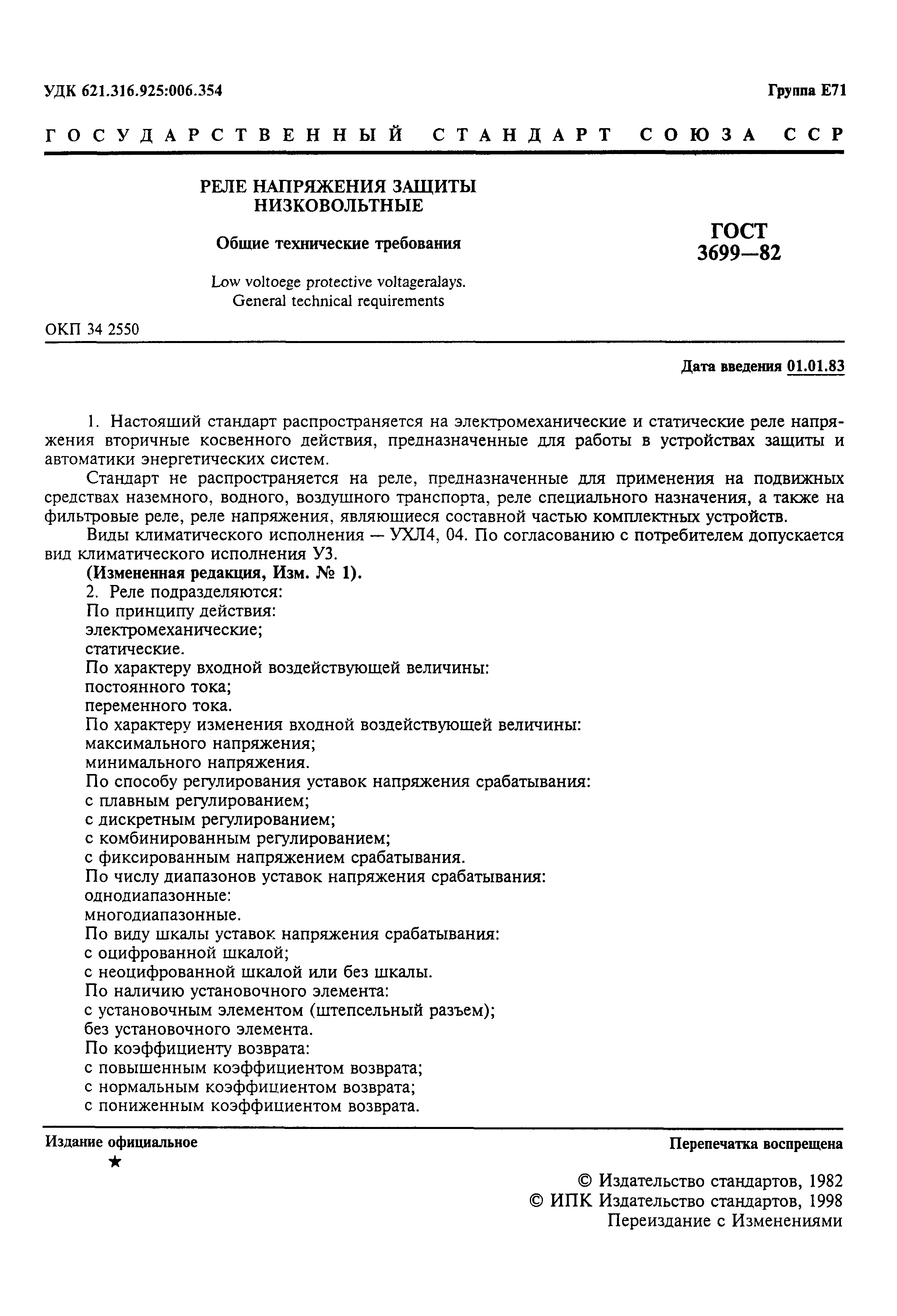 УДК 621.316.925:006.354

Группа Е71

ГОСУДАРСТВЕННЫЙ СТАНДАРТ СОЮЗА ССР

РЕЛЕ НАПРЯЖЕНИЯ ЗАЩИТЫ НИЗКОВОЛЬТНЫЕ

Общие технические требования

Low voltoege protective voltageralays. General technical requirements

ГОСТ 3699—82

ОКП 34 2550

Дата введения 01.01.83

1. Настоящий стандарт распространяется на электромеханические и статические реле напряжения вторичные косвенного действия, предназначенные для работы в устройствах защиты и автоматики энергетических систем.

Стандарт не распространяется на реле, предназначенные для применения на подвижных средствах наземного, водного, воздушного транспорта, реле специального назначения, а также на фильтровые реле, реле напряжения, являющиеся составной частью комплектных устройств.

Виды климатического исполнения — УХЛ4, 04. По согласованию с потребителем допускается вид климатического исполнения У3.

(Измененная редакция, Изм. № 1).

2. Реле подразделяются:

По принципу действия:

электромеханические;

статические.

По характеру входной воздействующей величины:

постоянного тока;

переменного тока.

По характеру изменения входной воздействующей величины:

максимального напряжения;

минимального напряжения.

По способу регулирования уставок напряжения срабатывания:

с плавным регулированием;

с дискретным регулированием;

с комбинированным регулированием;

с фиксированным напряжением срабатывания.

По числу диапазонов уставок напряжения срабатывания:

однодиапазонные:

многодиапазонные.

По виду шкалы уставок напряжения срабатывания:

с оцифрованной шкалой;

с неоцифрованной шкалой или без шкалы.

По наличию установочного элемента:

с установочным элементом (штепсельный разъем);

без установочного элемента.

По коэффициенту возврата:

с повышенным коэффициентом возврата;

с нормальным коэффициентом возврата;

с пониженным коэффициентом возврата.

Издание официальное

★

Перепечатка воспрещена

© Издательство стандартов, 1982
© ИПК Издательство стандартов, 1998
Переиздание с Изменениями